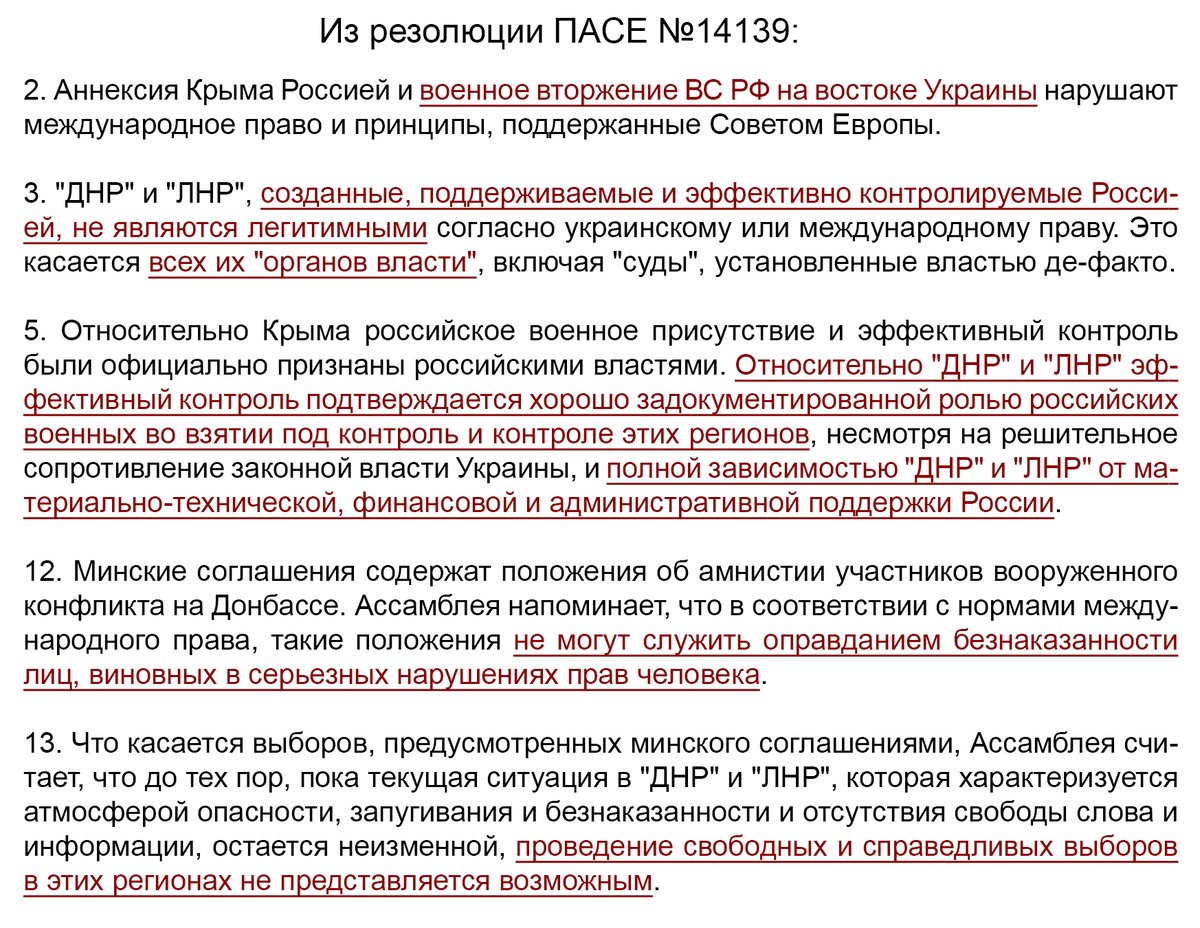 Из резолюции ПАСЕ №14139:

2. Аннексия Крыма Россией и военное вторжение ВС РФ на востоке Украины нарушают международное право и принципы, поддержанные Советом Европы.

3. "ДНР" и "ЛНР", созданные, поддерживаемые и эффективно контролируемые Россией, не являются легитимными согласно украинскому или международному праву. Это касается всех их "органов власти", включая "суды", установленные властью де-факто.

5. Относительно Крыма российское военное присутствие и эффективный контроль были официально признаны российскими властями. Относительно "ДНР" и "ЛНР" эффективный контроль подтверждается хорошо задокументированной ролью российских военных во взятии под контроль и контроле этих регионов, несмотря на решительное сопротивление законной власти Украины, и полной зависимостью "ДНР" и "ЛНР" от материально-технической, финансовой и административной поддержки России.

12. Минские соглашения содержат положения об амнистии участников вооруженного конфликта на Донбассе. Ассамблея напоминает, что в соответствии с нормами международного права, такие положения не могут служить оправданием безнаказанности лиц, виновных в серьезных нарушениях прав человека.

13. Что касается выборов, предусмотренных минского соглашениями, Ассамблея считает, что до тех пор, пока текущая ситуация в "ДНР" и "ЛНР", которая характеризуется атмосферой опасности, запугивания и безнаказанности и отсутствия свободы слова и информации, остается неизменной, проведение свободных и справедливых выборов в этих регионах не представляется возможным.